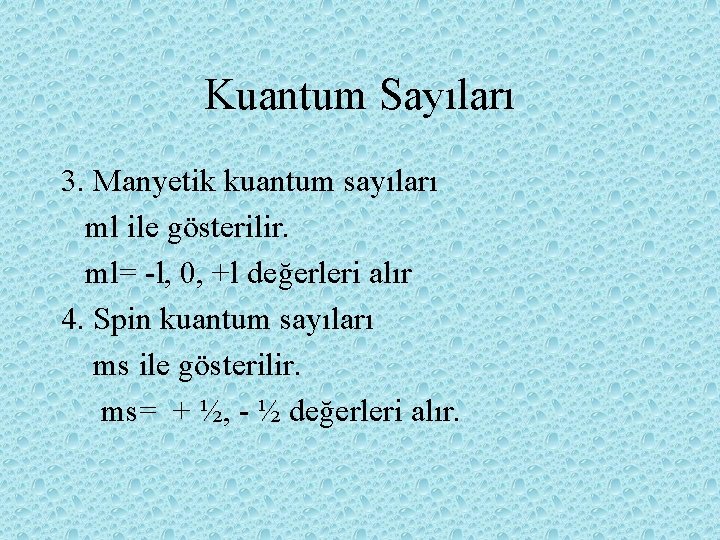 Kuantum Sayıları

3. Manyetik kuantum sayıları

ml ile gösterilir.

ml= -l, 0, +l değerleri alır

4. Spin kuantum sayıları

ms ile gösterilir.

ms= + ½, - ½ değerleri alır.